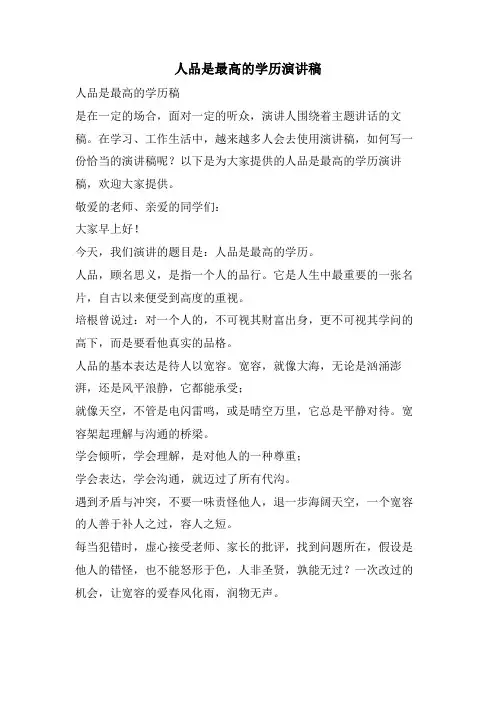 人品是最高的学历演讲稿

人品是最高的学历稿

是在一定的场合，面对一定的听众，演讲人围绕着主题讲话的文稿。在学习、工作生活中，越来越多人会去使用演讲稿，如何写一份恰当的演讲稿呢？以下是为大家提供的人品是最高的学历演讲稿，欢迎大家提供。

敬爱的老师、亲爱的同学们：

大家早上好！

今天，我们演讲的题目是：人品是最高的学历。

人品，顾名思义，是指一个人的品行。它是人生中最重要的一张名片，自古以来便受到高度的重视。

培根曾说过：对一个人的，不可视其财富出身，更不可视其学问的高下，而是要看他真实的品格。

人品的基本表达是待人以宽容。宽容，就像大海，无论是汹涌澎湃，还是风平浪静，它都能承受；

就像天空，不管是电闪雷鸣，或是晴空万里，它总是平静对待。宽容架起理解与沟通的桥梁。

学会倾听，学会理解，是对他人的一种尊重；

学会表达，学会沟通，就迈过了所有代沟。

遇到矛盾与冲突，不要一味责怪他人，退一步海阔天空，一个宽容的人善于补人之过，容人之短。

每当犯错时，虚心接受老师、家长的批评，找到问题所在，假设是他人的错怪，也不能怒形于色，人非圣贤，孰能无过？一次改过的机会，让宽容的爱春风化雨，润物无声。